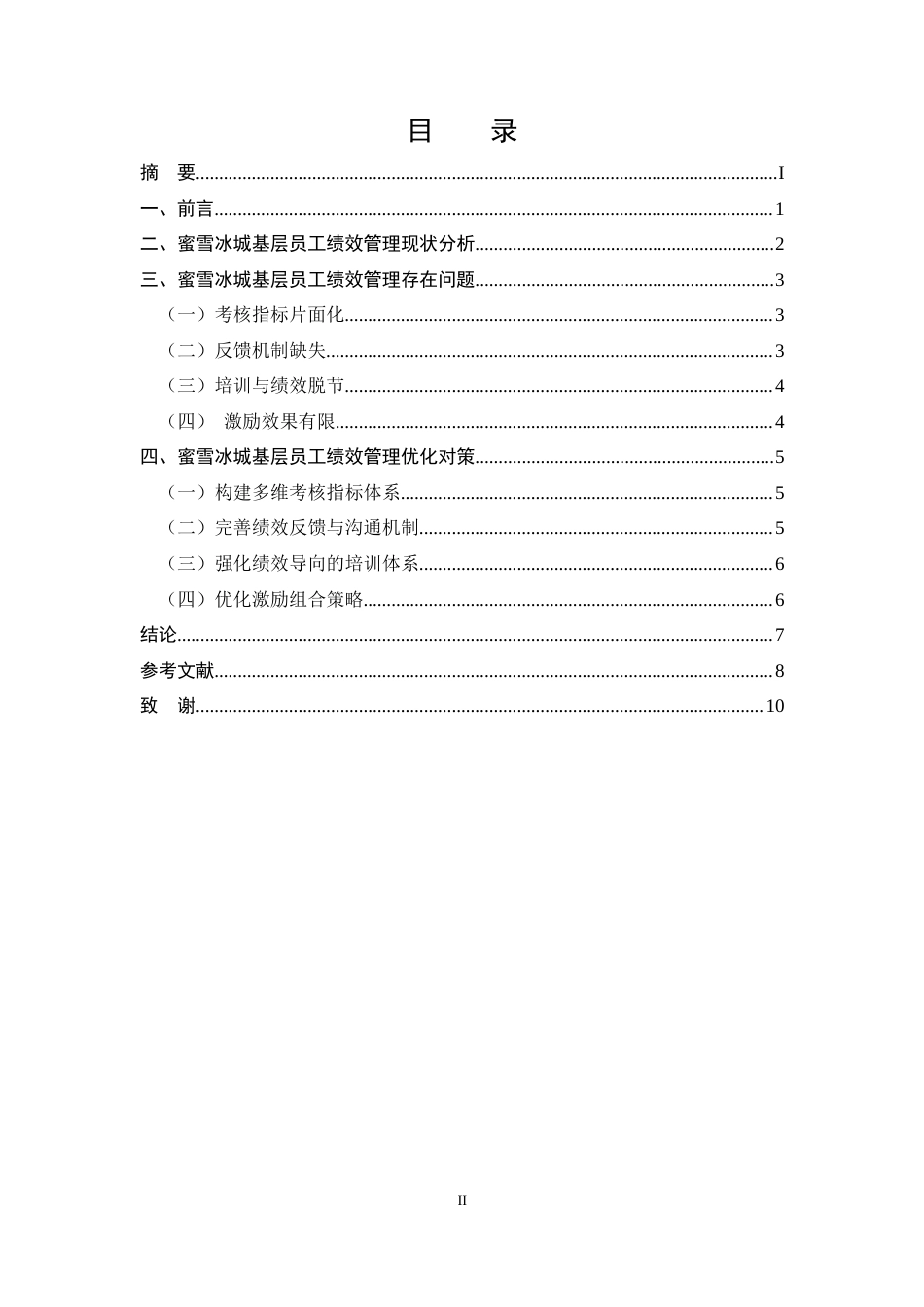 目　录

摘　要 I

一、前言 1

二、蜜雪冰城基层员工绩效管理现状分析 2

三、蜜雪冰城基层员工绩效管理存在问题 3

（一）考核指标片面化 3

（二）反馈机制缺失 3

（三）培训与绩效脱节 4

（四） 激励效果有限 4

四、蜜雪冰城基层员工绩效管理优化对策 5

（一）构建多维考核指标体系 5

（二）完善绩效反馈与沟通机制 5

（三）强化绩效导向的培训体系 6

（四）优化激励组合策略 6

结论 7

参考文献 8

致　谢 10

II